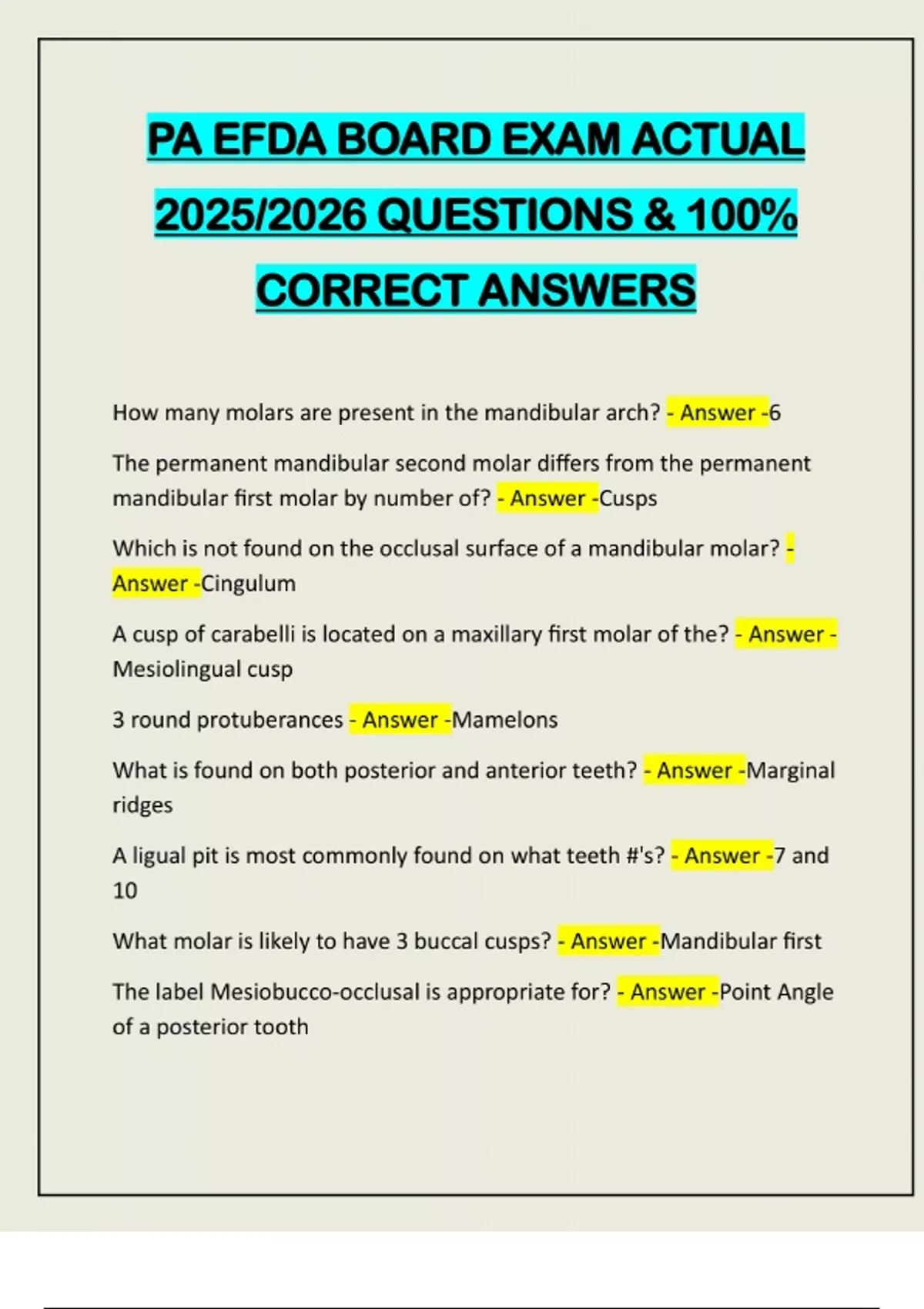 PA EFDA BOARD EXAM ACTUAL 2025/2026 QUESTIONS & 100% CORRECT ANSWERS

How many molars are present in the mandibular arch? - Answer -6

The permanent mandibular second molar differs from the permanent mandibular first molar by number of? - Answer -Cusps

Which is not found on the occlusal surface of a mandibular molar? - Answer -Cingulum

A cusp of carabelli is located on a maxillary first molar of the? - Answer - Mesiolingual cusp

3 round protuberances - Answer -Mamelons

What is found on both posterior and anterior teeth? - Answer -Marginal ridges

A ligual pit is most commonly found on what teeth #'s? - Answer -7 and 10

What molar is likely to have 3 buccal cusps? - Answer -Mandibular first

The label Mesiobucco-occlusal is appropriate for? - Answer -Point Angle of a posterior tooth